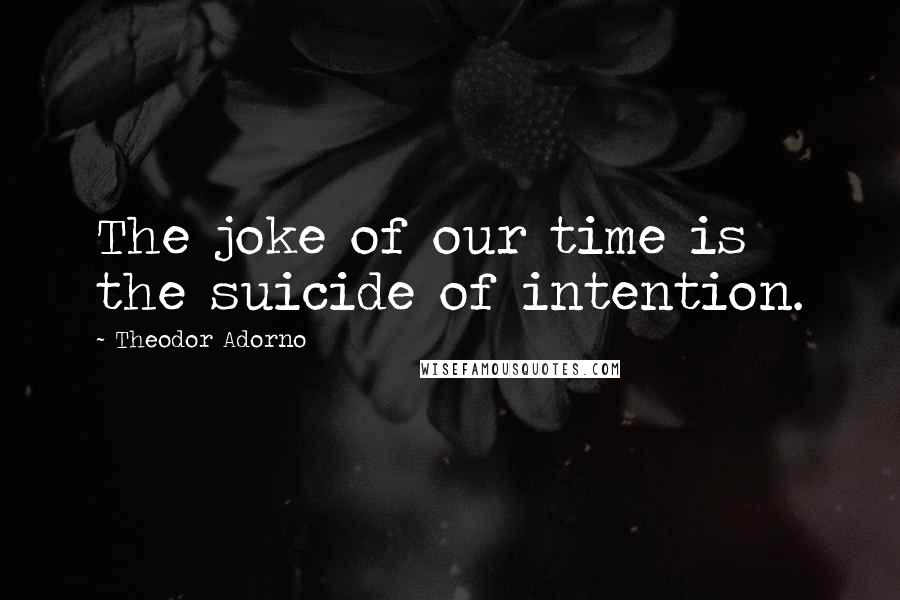 The joke of our time is the suicide of intention.

~ Theodor Adorno

WISEFAMOUSQUOTES.COM